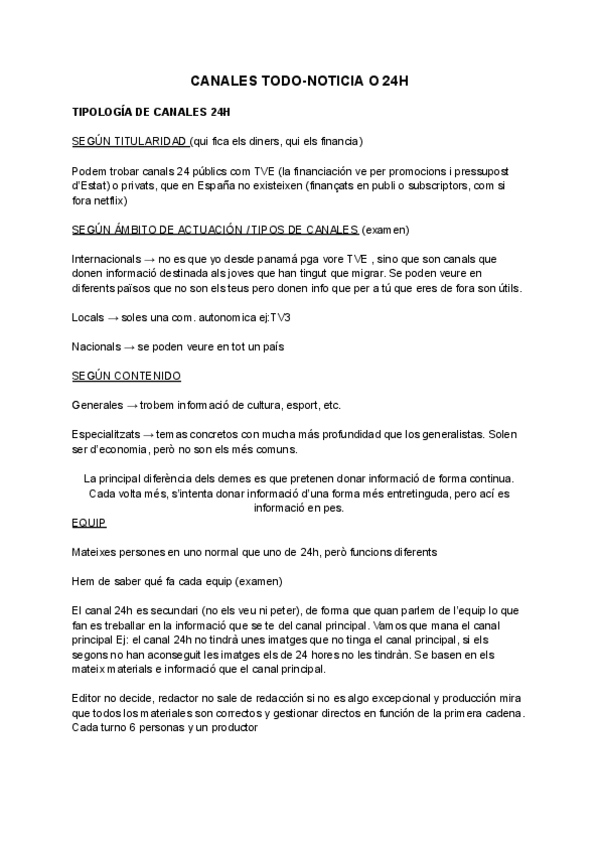 CANALES TODO-NOTICIA O 24H

TIPOLOGÍA DE CANALES 24H

SEGÚN TITULARIDAD (qui fica els diners, qui els financia)

Podem trobar canals 24 públics com TVE (la financiación ve per promocions i pressupost d'Estat) o privats, que en España no existeixen (finançats en publi o subscriptors, com si fora netflix)

SEGÚN ÁMBITO DE ACTUACIÓN / TIPOS DE CANALES (examen)

Internacionals → no es que yo desde panamá pga vore TVE , sino que son canals que donen informació destinada als joves que han tingut que migrar. Se poden veure en diferents països que no son els teus pero donen info que per a tú que eres de fora son útils.

Locals → soles una com. autonomica ej:TV3

Nacionals → se poden veure en tot un país

SEGÚN CONTENIDO

Generales → trobem informació de cultura, esport, etc.

Especialitzats → temas concretos con mucha más profundidad que los generalistas. Solen ser d'economia, però no son els més comuns.

La principal diferència dels demes es que pretenen donar informació de forma continua. Cada volta més, s'intenta donar informació d'una forma més entretinguda, pero ací es informació en pes.

EQUIP

Mateixes persones en uno normal que uno de 24h, però funcions diferents

Hem de saber qué fa cada equip (examen)

El canal 24h es secundari (no els veu ni peter), de forma que quan parlem de l'equip lo que fan es treballar en la informació que se te del canal principal. Vamos que mana el canal principal Ej: el canal 24h no tindrà unes imatges que no tinga el canal principal, si els segons no han aconseguit les imatges els de 24 hores no les tindràn. Se basen en els mateix materials e informació que el canal principal.

Editor no decide, redactor no sale de redacción si no es algo excepcional y producción mira que todos los materiales son correctos y gestionar directos en función de la primera cadena. Cada turno 6 personas y un productor